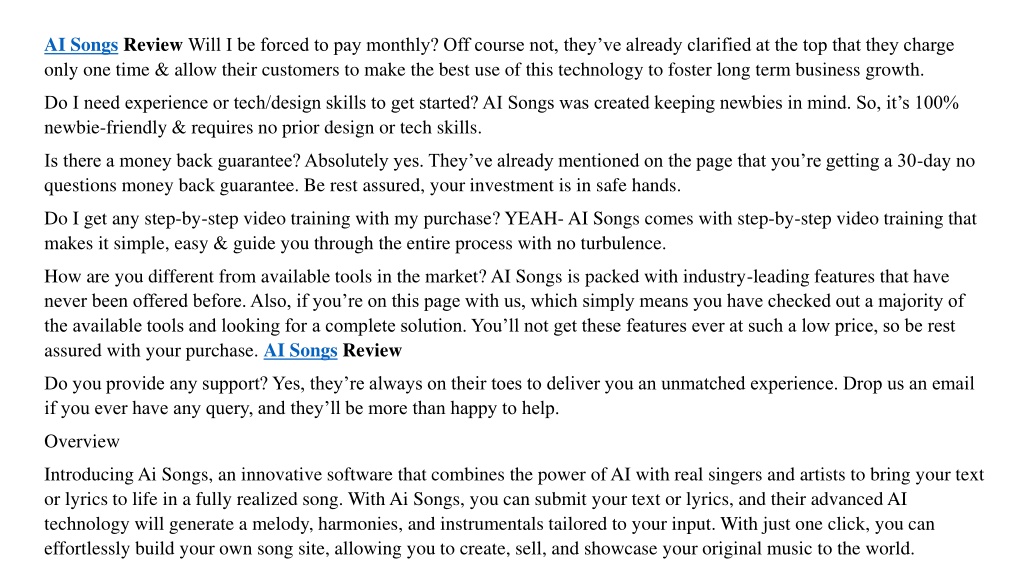 AI Songs Review Will I be forced to pay monthly? Off course not, they've already clarified at the top that they charge only one time & allow their customers to make the best use of this technology to foster long term business growth.

Do I need experience or tech/design skills to get started? AI Songs was created keeping newbies in mind. So, it's 100% newbie-friendly & requires no prior design or tech skills.

Is there a money back guarantee? Absolutely yes. They've already mentioned on the page that you're getting a 30-day no questions money back guarantee. Be rest assured, your investment is in safe hands.

Do I get any step-by-step video training with my purchase? YEAH- AI Songs comes with step-by-step video training that makes it simple, easy & guide you through the entire process with no turbulence.

How are you different from available tools in the market? AI Songs is packed with industry-leading features that have never been offered before. Also, if you're on this page with us, which simply means you have checked out a majority of the available tools and looking for a complete solution. You'll not get these features ever at such a low price, so be rest assured with your purchase. AI Songs Review

Do you provide any support? Yes, they're always on their toes to deliver you an unmatched experience. Drop us an email if you ever have any query, and they'll be more than happy to help.

Overview

Introducing Ai Songs, an innovative software that combines the power of AI with real singers and artists to bring your text or lyrics to life in a fully realized song. With Ai Songs, you can submit your text or lyrics, and their advanced AI technology will generate a melody, harmonies, and instrumentals tailored to your input. With just one click, you can effortlessly build your own song site, allowing you to create, sell, and showcase your original music to the world.